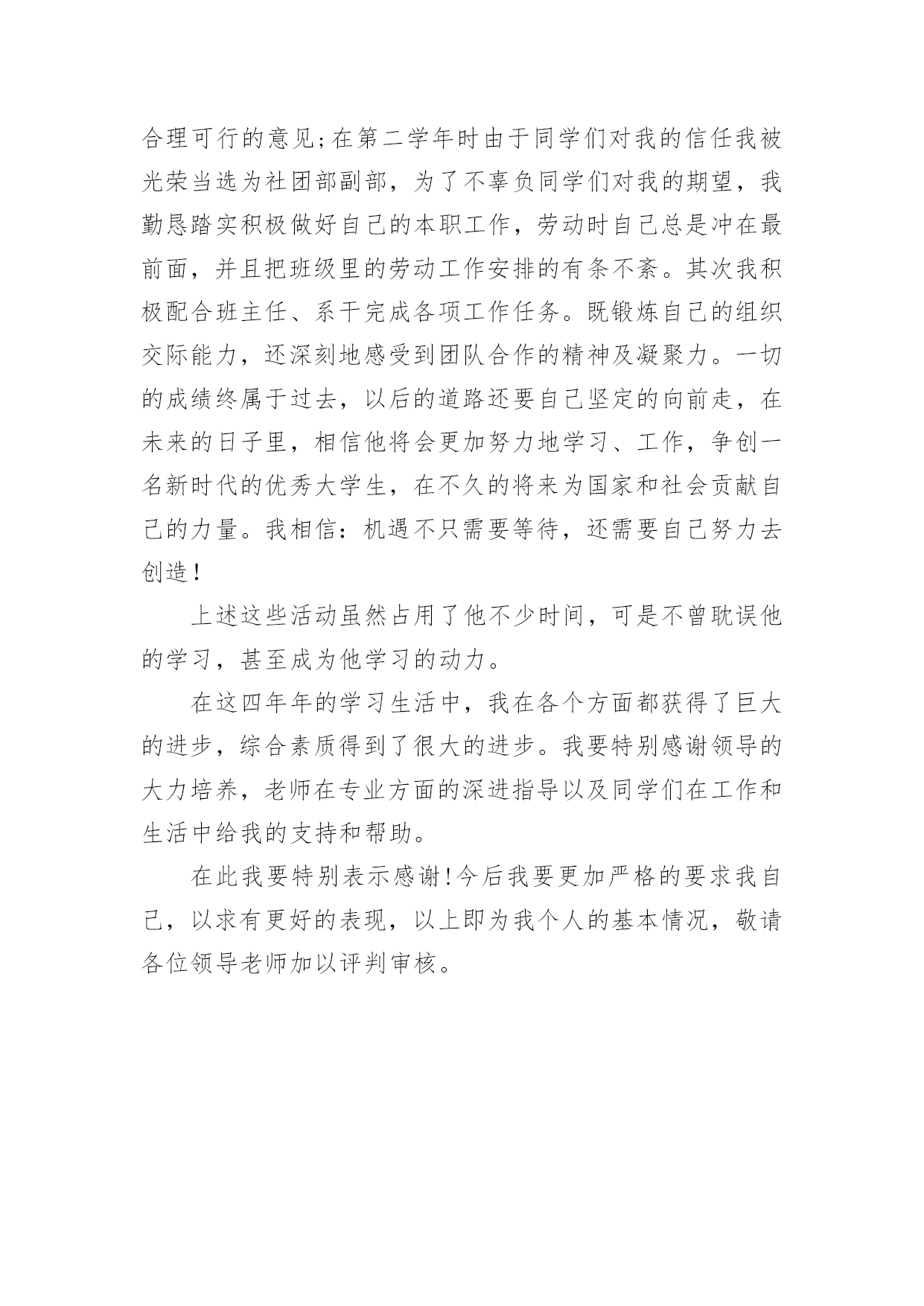 合理可行的意见;在第二学年时由于同学们对我的信任我被光荣当选为社团部副部，为了不辜负同学们对我的期望，我勤恳踏实积极做好自己的本职工作，劳动时自己总是冲在最前面，并且把班级里的劳动工作安排的有条不紊。其次我积极配合班主任、系干完成各项工作任务。既锻炼自己的组织交际能力，还深刻地感受到团队合作的精神及凝聚力。一切的成绩终属于过去，以后的道路还要自己坚定的向前走，在未来的日子里，相信他将会更加努力地学习、工作，争创一名新时代的优秀大学生，在不久的将来为国家和社会贡献自己的力量。我相信：机遇不只需要等待，还需要自己努力去创造!

上述这些活动虽然占用了他不少时间，可是不曾耽误他的学习，甚至成为他学习的动力。

在这四年年的学习生活中，我在各个方面都获得了巨大的进步，综合素质得到了很大的进步。我要特别感谢领导的大力培养，老师在专业方面的深进指导以及同学们在工作和生活中给我的支持和帮助。

在此我要特别表示感谢!今后我要更加严格的要求我自己，以求有更好的表现，以上即为我个人的基本情况，敬请各位领导老师加以评判审核。